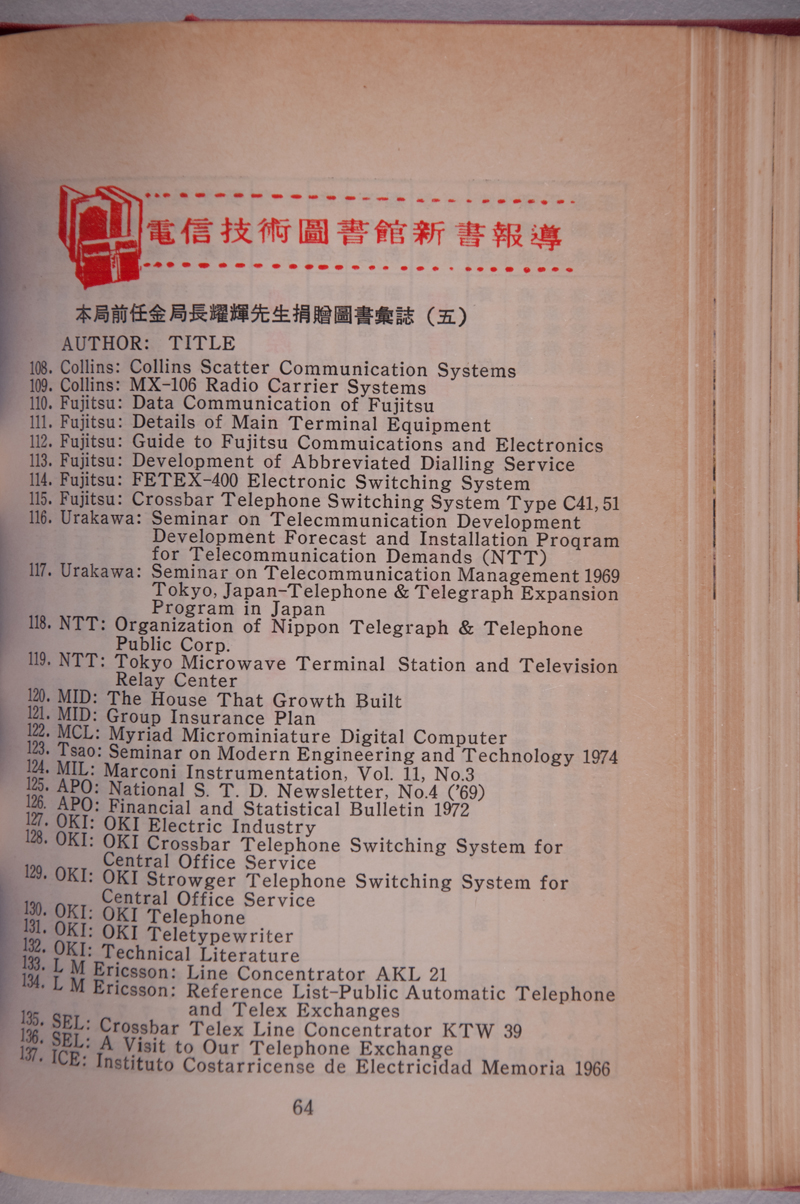 電信技術圖書館新書報導

本局前任金局長耀輝先生捐贈圖書彙誌（五）

AUTHOR: TITLE

108. Collins: Collins Scatter Communication Systems
109. Collins: MX-106 Radio Carrier Systems
110. Fujitsu: Data Communication of Fujitsu
111. Fujitsu: Details of Main Terminal Equipment
112. Fujitsu: Guide to Fujitsu Commuications and Electronics
113. Fujitsu: Development of Abbreviated Dialling Service
114. Fujitsu: FETEX-400 Electronic Switching System
115. Fujitsu: Crossbar Telephone Switching System Type C41, 51
116. Urakawa: Seminar on Telecmmunication Development Development Forecast and Installation Proqram for Telecommunication Demands (NTT)
117. Urakawa: Seminar on Telecommunication Management 1969 Tokyo, Japan-Telephone & Telegraph Expansion Program in Japan
118. NTT: Organization of Nippon Telegraph & Telephone Public Corp.
119. NTT: Tokyo Microwave Terminal Station and Television Relay Center
120. MID: The House That Growth Built
121. MID: Group Insurance Plan
122. MCL: Myriad Microminiature Digital Computer
123. Tsao: Seminar on Modern Engineering and Technology 1974
124. MIL: Marconi Instrumentation, Vol. 11, No.3
125. APO: National S. T. D. Newsletter, No.4 ('69)
126. APO: Financial and Statistical Bulletin 1972
127. OKI: OKI Electric Industry
128. OKI: OKI Crossbar Telephone Switching System for Central Office Service
129. OKI: OKI Strowger Telephone Switching System for Central Office Service
130. OKI: OKI Telephone
131. OKI: OKI Teletypewriter
132. OKI: Technical Literature
133. L M Ericsson: Line Concentrator AKL 21
134. L M Ericsson: Reference List-Public Automatic Telephone and Telex Exchanges
135. SEL: Crossbar Telex Line Concentrator KTW 39
136. SEL: A Visit to Our Telephone Exchange
137. ICE: Instituto Costarricense de Electricidad Memoria 1966

64